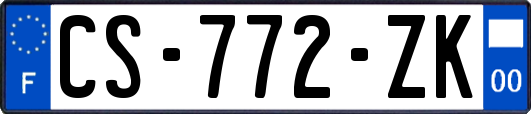 F
CS-772-ZK
00